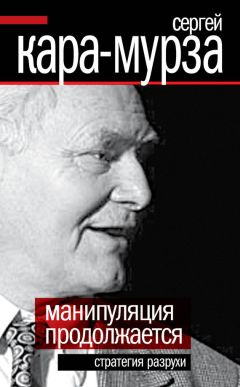 сергей
кара-мурза

манипуляция продолжается

стратегия разрухи